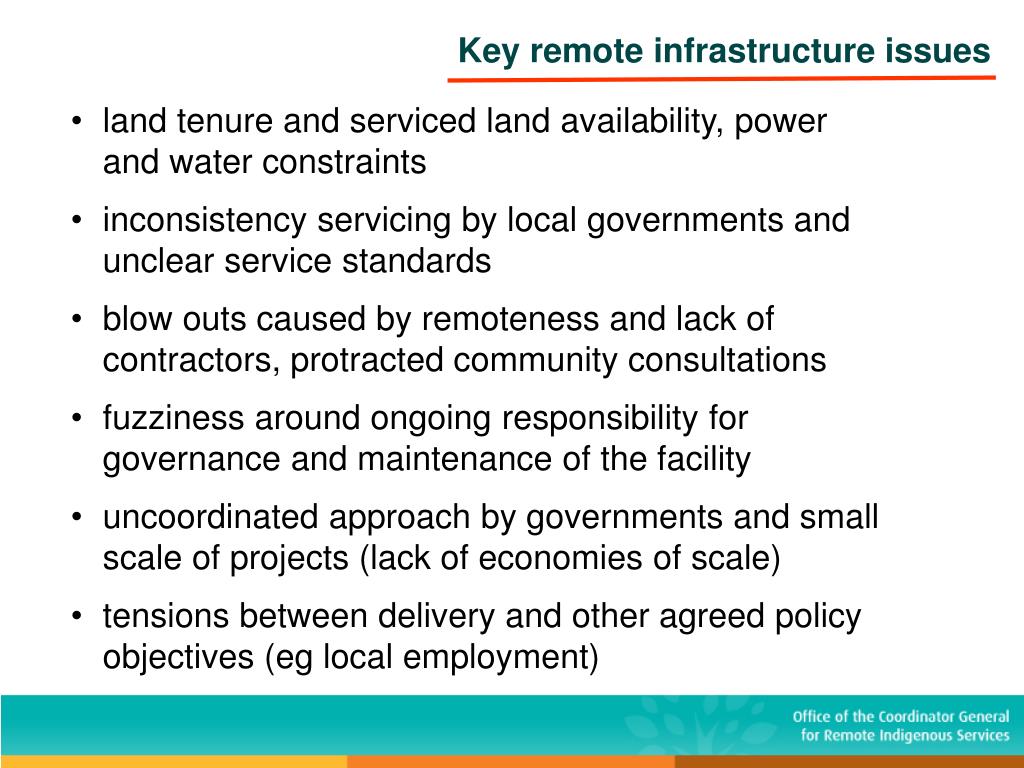 Key remote infrastructure issues

• land tenure and serviced land availability, power and water constraints

• inconsistency servicing by local governments and unclear service standards

• blow outs caused by remoteness and lack of contractors, protracted community consultations

• fuzziness around ongoing responsibility for governance and maintenance of the facility

• uncoordinated approach by governments and small scale of projects (lack of economies of scale)

• tensions between delivery and other agreed policy objectives (eg local employment)

Office of the Coordinator General for Remote Indigenous Services